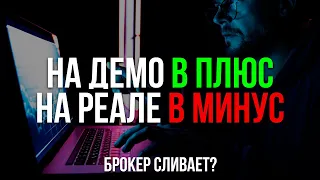 НА ДЕМО В ПЛЮС
НА РЕАЛЕ В МИНУС

БРОКЕР СЛИВАЕТ?